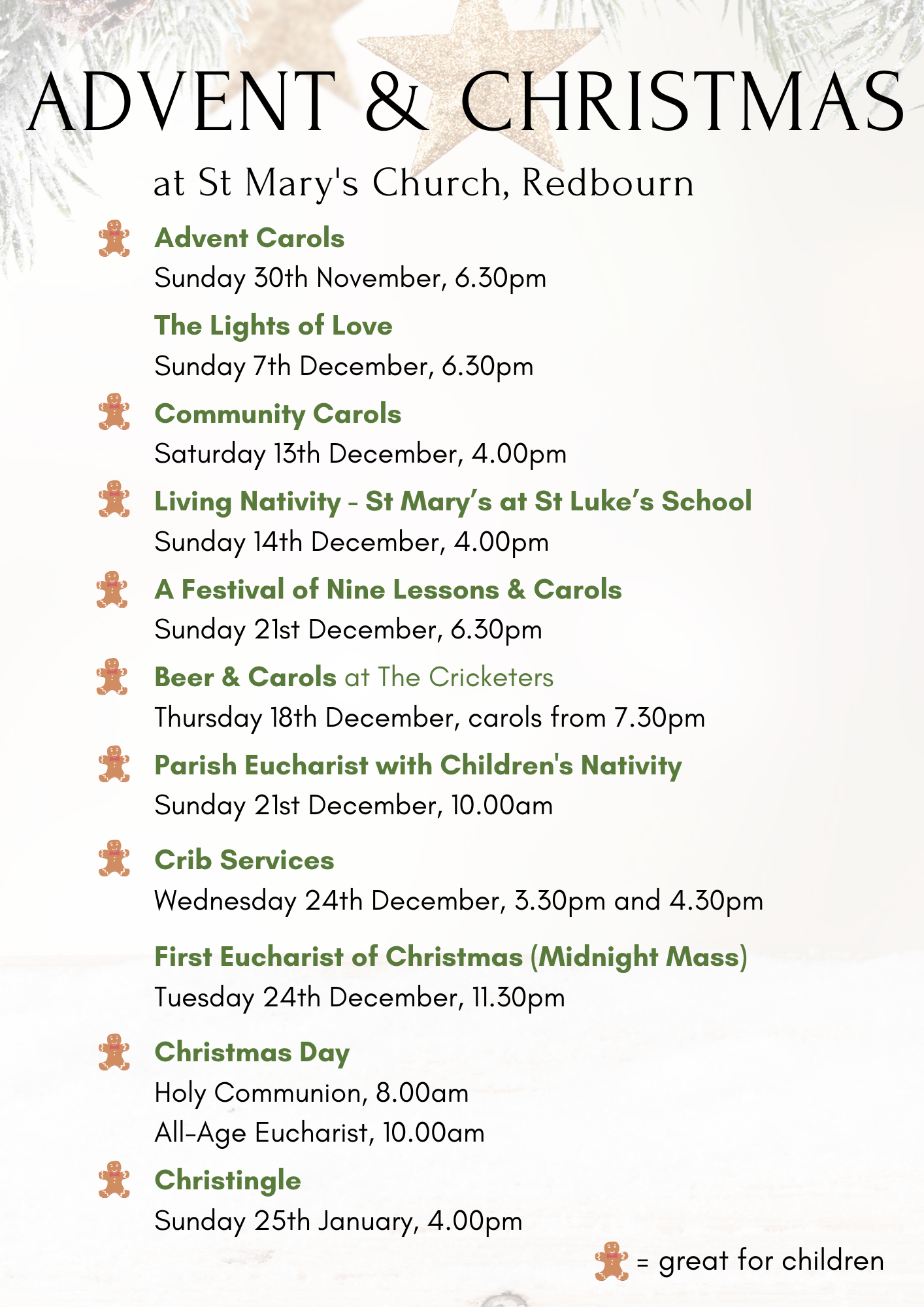 ADVENT & CHRISTMAS

at St Mary's Church, Redbourn

Advent Carols
Sunday 30th November, 6.30pm

The Lights of Love
Sunday 7th December, 6.30pm

Community Carols
Saturday 13th December, 4.00pm

Living Nativity - St Mary's at St Luke's School
Sunday 14th December, 4.00pm

A Festival of Nine Lessons & Carols
Sunday 21st December, 6.30pm

Beer & Carols at The Cricketers
Thursday 18th December, carols from 7.30pm

Parish Eucharist with Children's Nativity
Sunday 21st December, 10.00am

Crib Services
Wednesday 24th December, 3.30pm and 4.30pm

First Eucharist of Christmas (Midnight Mass)
Tuesday 24th December, 11.30pm

Christmas Day
Holy Communion, 8.00am
All-Age Eucharist, 10.00am

Christingle
Sunday 25th January, 4.00pm

= great for children